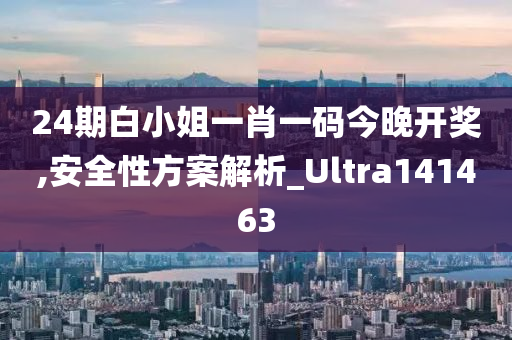 24期白小姐一肖一码今晚开奖,安全性方案解析_Ultra141463